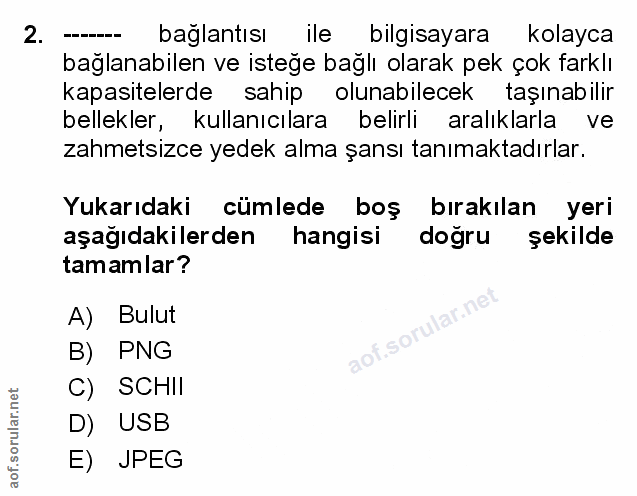 2. ------- bağlantısı ile bilgisayara kolayca bağlanabilen ve isteğe bağlı olarak pek çok farklı kapasitelerde sahip olunabilecek taşınabilir bellekler, kullanıcılara belirli aralıklarla ve zahmetsizce yedek alma şansı tanımaktadırlar.

Yukarıdaki cümlede boş bırakılan yeri aşağıdakilerden hangisi doğru şekilde tamamlar?

A) Bulut
B) PNG
C) SCHII
D) USB
E) JPEG

aof.sorular.net